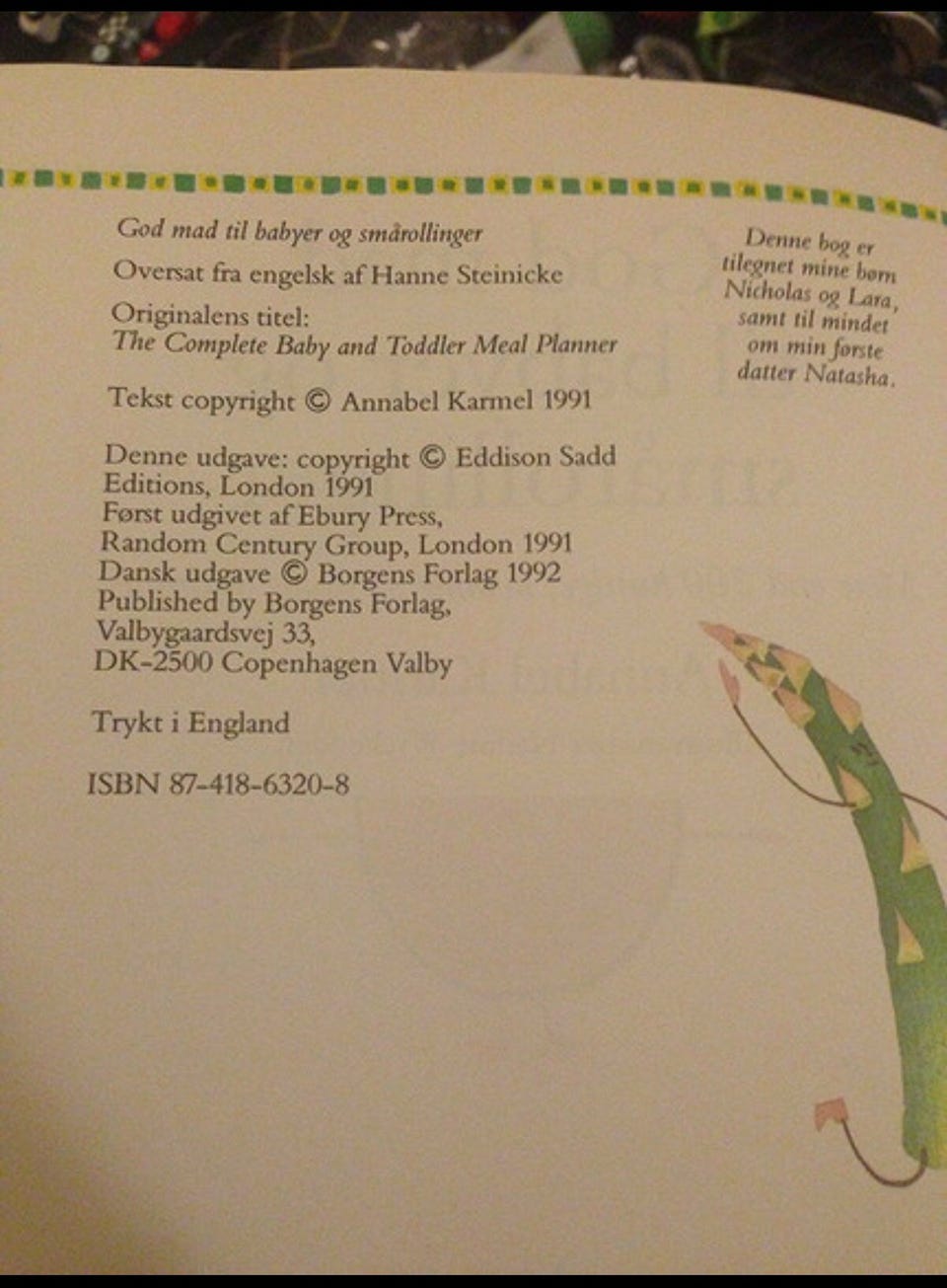 God mad til babyer og smårollinger

Oversat fra engelsk af Hanne Steinicke

Originalens titel:
The Complete Baby and Toddler Meal Planner

Tekst copyright © Annabel Karmel 1991

Denne udgave: copyright © Eddison Sadd Editions, London 1991
Først udgivet af Ebury Press, Random Century Group, London 1991
Dansk udgave © Borgens Forlag 1992
Published by Borgens Forlag,
Valbygaardsvej 33,
DK-2500 Copenhagen Valby

Trykt i England

ISBN 87-418-6320-8

Denne bog er tilegnet mine børn Nicholas og Lara, samt til mindet om min første datter Natasha.